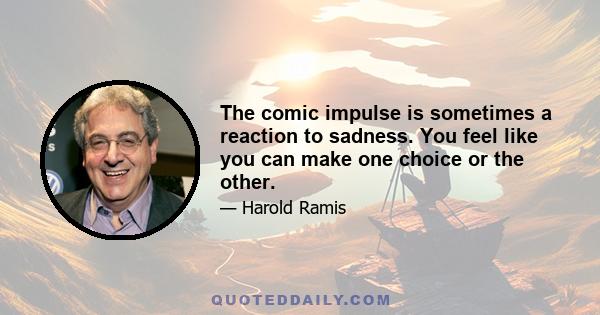 The comic impulse is sometimes a reaction to sadness. You feel like you can make one choice or the other.

— Harold Ramis

QUOTEDDAILY.COM